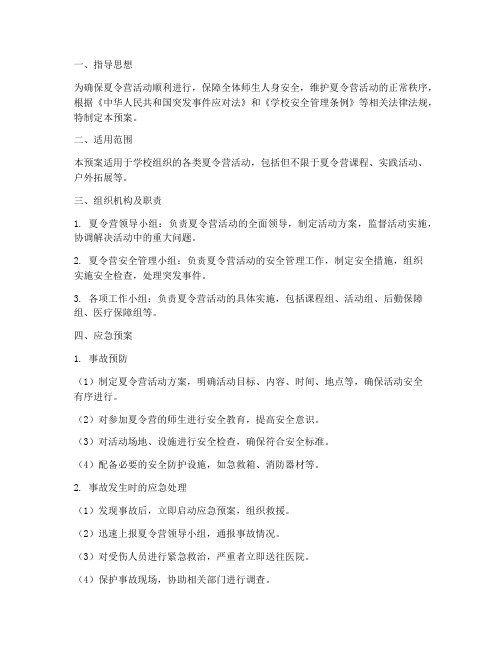 一、指导思想

为确保夏令营活动顺利进行，保障全体师生人身安全，维护夏令营活动的正常秩序，根据《中华人民共和国突发事件应对法》和《学校安全管理条例》等相关法律法规，特制定本预案。

二、适用范围

本预案适用于学校组织的各类夏令营活动，包括但不限于夏令营课程、实践活动、户外拓展等。

三、组织机构及职责

1. 夏令营领导小组：负责夏令营活动的全面领导，制定活动方案，监督活动实施，协调解决活动中的重大问题。

2. 夏令营安全管理小组：负责夏令营活动的安全管理工作，制定安全措施，组织实施安全检查，处理突发事件。

3. 各项工作小组：负责夏令营活动的具体实施，包括课程组、活动组、后勤保障组、医疗保障组等。

四、应急预案

1. 事故预防

（1）制定夏令营活动方案，明确活动目标、内容、时间、地点等，确保活动安全有序进行。

（2）对参加夏令营的师生进行安全教育，提高安全意识。

（3）对活动场地、设施进行安全检查，确保符合安全标准。

（4）配备必要的安全防护设施，如急救箱、消防器材等。

2. 事故发生时的应急处理

（1）发现事故后，立即启动应急预案，组织救援。

（2）迅速上报夏令营领导小组，通报事故情况。

（3）对受伤人员进行紧急救治，严重者立即送往医院。

（4）保护事故现场，协助相关部门进行调查。